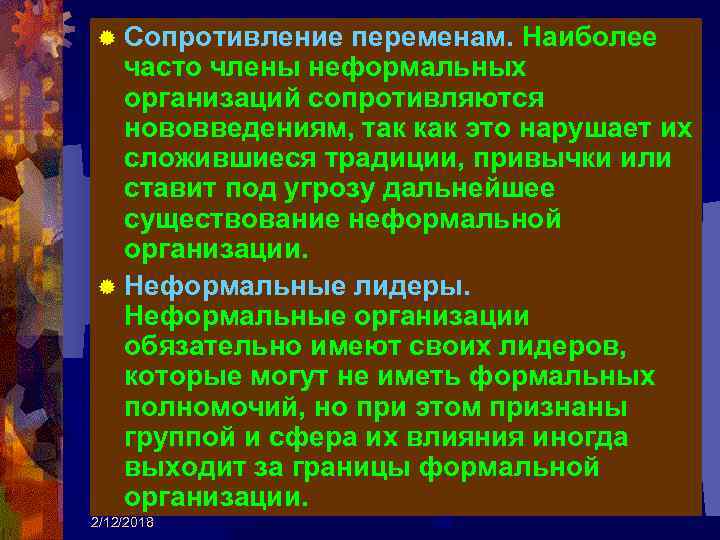 Сопротивление переменам. Наиболее часто члены неформальных организаций сопротивляются нововведениям, так как это нарушает их сложившиеся традиции, привычки или ставит под угрозу дальнейшее существование неформальной организации.

Неформальные лидеры. Неформальные организации обязательно имеют своих лидеров, которые могут не иметь формальных полномочий, но при этом признаны группой и сфера их влияния иногда выходит за границы формальной организации.

2/12/2018